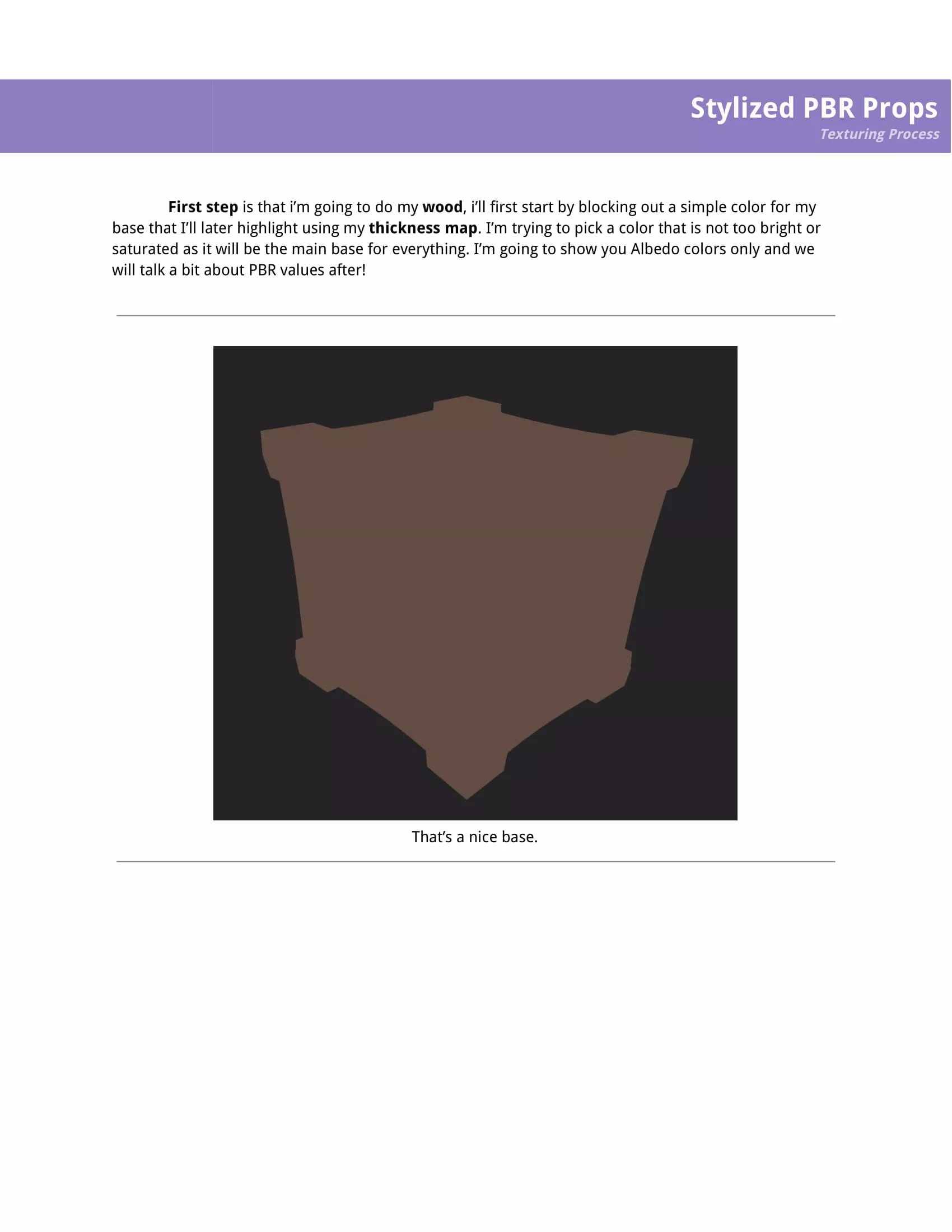 Stylized PBR Props
Texturing Process

First step is that i'm going to do my wood, i'll first start by blocking out a simple color for my base that I'll later highlight using my thickness map. I'm trying to pick a color that is not too bright or saturated as it will be the main base for everything. I'm going to show you Albedo colors only and we will talk a bit about PBR values after!

That's a nice base.